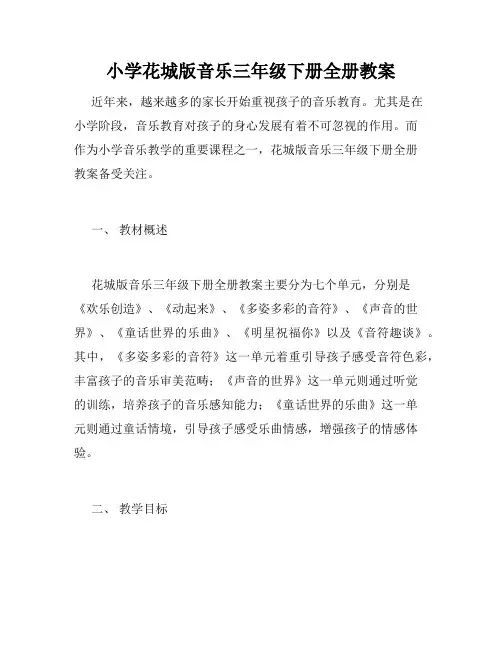 小学花城版音乐三年级下册全册教案

近年来，越来越多的家长开始重视孩子的音乐教育。尤其是在小学阶段，音乐教育对孩子的身心发展有着不可忽视的作用。而作为小学音乐教学的重要课程之一，花城版音乐三年级下册全册教案备受关注。

一、 教材概述

花城版音乐三年级下册全册教案主要分为七个单元，分别是《欢乐创造》、《动起来》、《多姿多彩的音符》、《声音的世界》、《童话世界的乐曲》、《明星祝福你》以及《音符趣谈》。其中，《多姿多彩的音符》这一单元着重引导孩子感受音符色彩，丰富孩子的音乐审美范畴；《声音的世界》这一单元则通过听觉的训练，培养孩子的音乐感知能力；《童话世界的乐曲》这一单元则通过童话情境，引导孩子感受乐曲情感，增强孩子的情感体验。

二、 教学目标